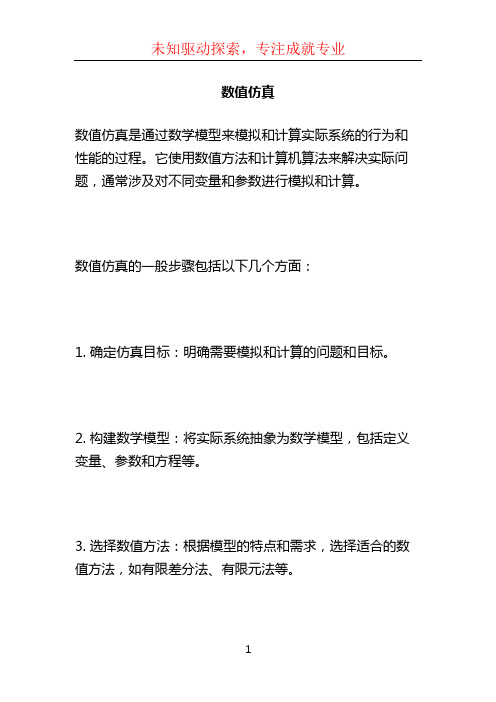 未知驱动探索，专注成就专业

数值仿真

数值仿真是通过数学模型来模拟和计算实际系统的行为和性能的过程。它使用数值方法和计算机算法来解决实际问题，通常涉及对不同变量和参数进行模拟和计算。

数值仿真的一般步骤包括以下几个方面：

1. 确定仿真目标：明确需要模拟和计算的问题和目标。

2. 构建数学模型：将实际系统抽象为数学模型，包括定义变量、参数和方程等。

3. 选择数值方法：根据模型的特点和需求，选择适合的数值方法，如有限差分法、有限元法等。

1